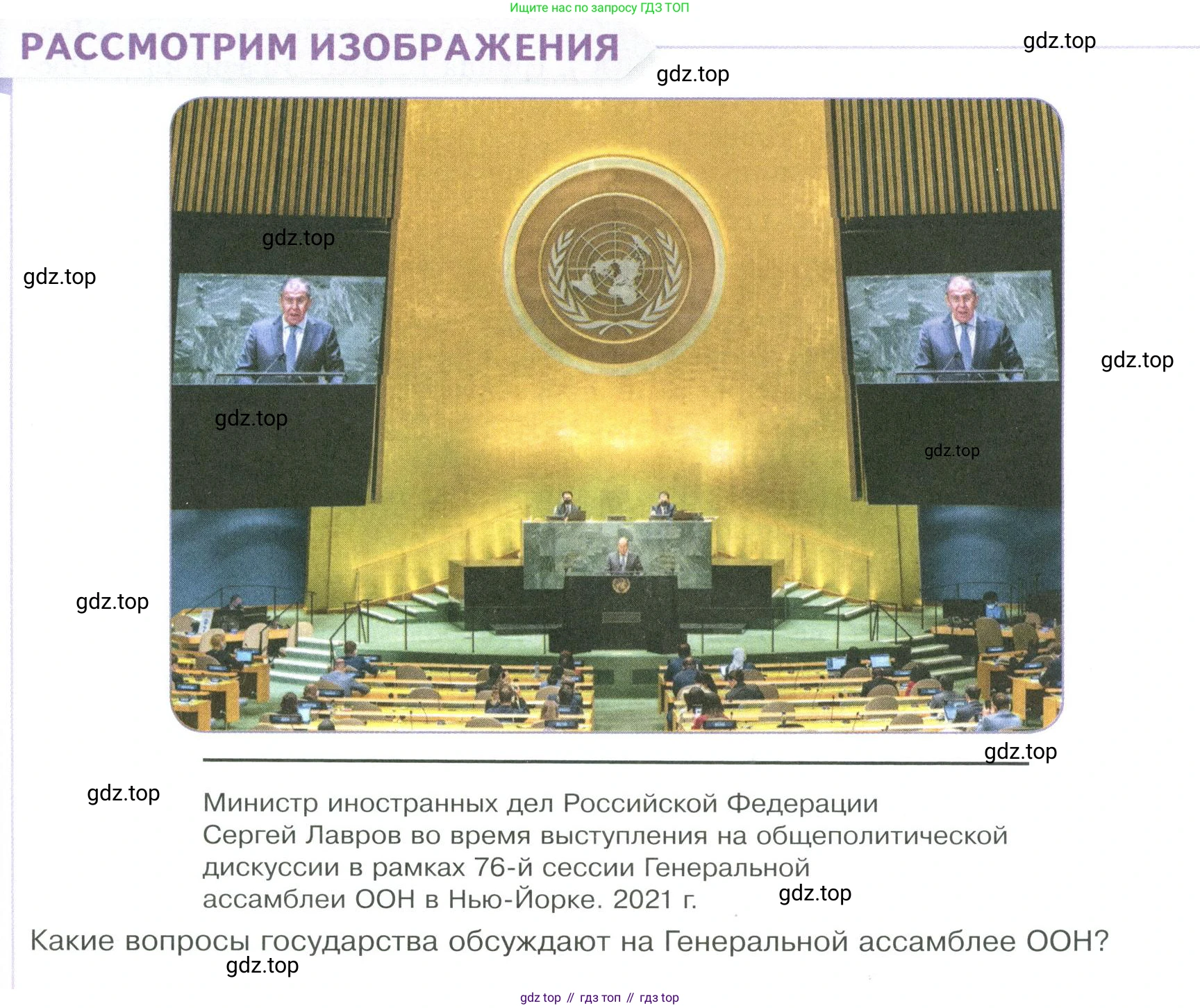 Ищите нас по запросу ГДЗ ТОП

РАССМОТРИМ ИЗОБРАЖЕНИЯ

gdz.top

gdz.top

gdz.top

gdz.top

gdz.top

gdz.top

gdz.top

gdz.top

gdz.top

gdz.top

Министр иностранных дел Российской Федерации Сергей Лавров во время выступления на общеполитической дискуссии в рамках 76-й сессии Генеральной ассамблеи ООН в Нью-Йорке. 2021 г.

gdz.top

Какие вопросы государства обсуждают на Генеральной ассамблее ООН?

gdz.top

gdz top // гдз топ // гдз top